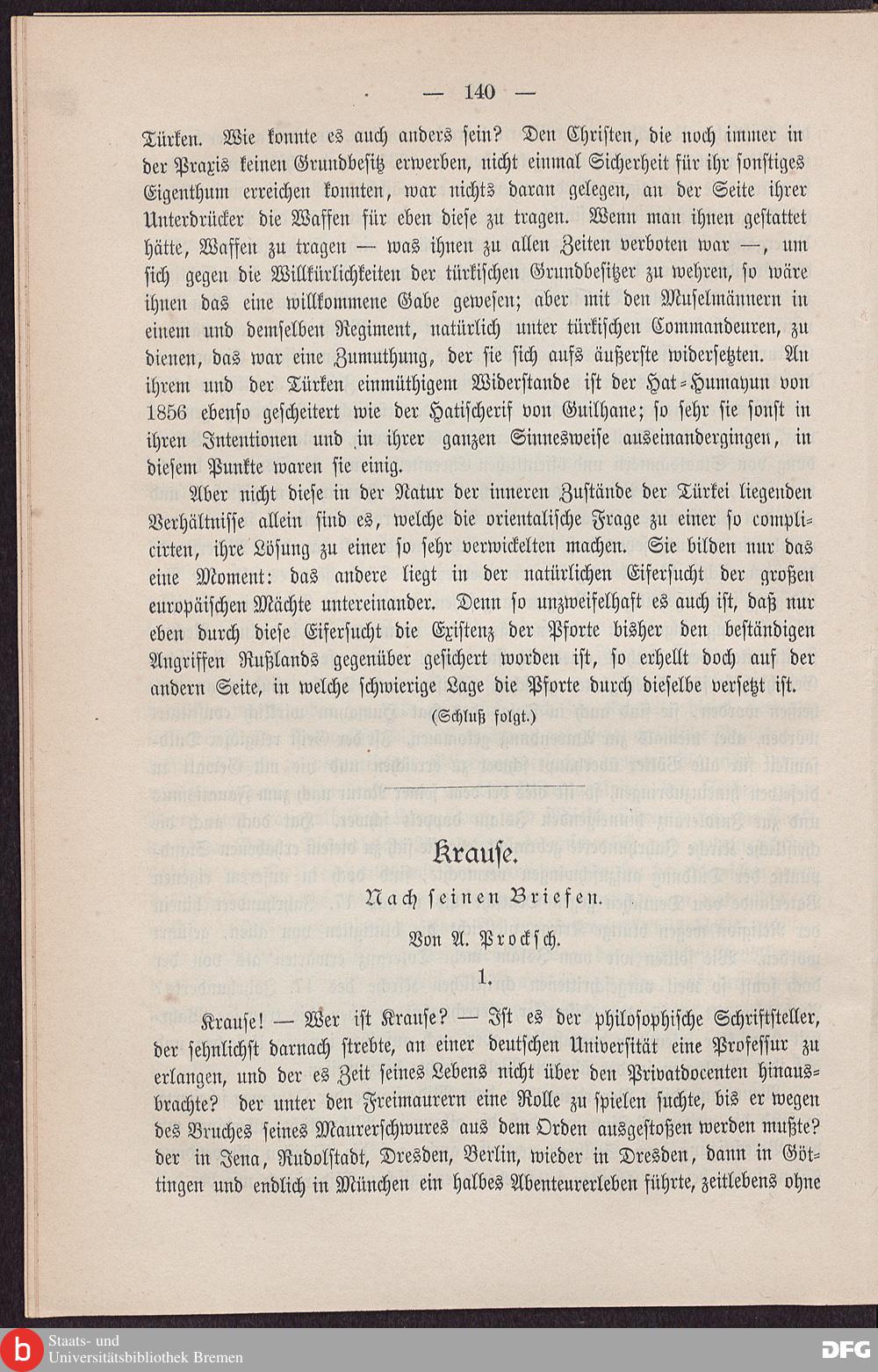 — 140 —

Türken. Wie konnte es auch anders sein? Den Christen, die noch immer in der Praxis keinen Grundbesitz erwerben, nicht einmal Sicherheit für ihr sonstiges Eigenthum erreichen konnten, war nichts daran gelegen, an der Seite ihrer Unterdrücker die Waffen für eben diese zu tragen. Wenn man ihnen gestattet hätte, Waffen zu tragen — was ihnen zu allen Zeiten verboten war —, um sich gegen die Willkürlichkeiten der türkischen Grundbesitzer zu wehren, so wäre ihnen das eine willkommene Gabe gewesen; aber mit den Muselmännern in einem und demselben Regiment, natürlich unter türkischen Commandeuren, zu dienen, das war eine Zumuthung, der sie sich aufs äußerste widersetzten. An ihrem und der Türken einmüthigem Widerstande ist der Hat-Humayun von 1856 ebenso gescheitert wie der Hatischerif von Guilhane; so sehr sie sonst in ihren Intentionen und in ihrer ganzen Sinnesweise auseinandergingen, in diesem Punkte waren sie einig.

Aber nicht diese in der Natur der inneren Zustände der Türkei liegenden Verhältnisse allein sind es, welche die orientalische Frage zu einer so complicirten, ihre Lösung zu einer so sehr verwickelten machen. Sie bilden nur das eine Moment: das andere liegt in der natürlichen Eifersucht der großen europäischen Mächte untereinander. Denn so unzweifelhaft es auch ist, daß nur eben durch diese Eifersucht die Existenz der Pforte bisher den beständigen Angriffen Rußlands gegenüber gesichert worden ist, so erhellt doch auf der andern Seite, in welche schwierige Lage die Pforte durch dieselbe versetzt ist.

(Schluß folgt.)

Krause.

Nach seinen Briefen.

Von A. Procksch.

1.

Krause! — Wer ist Krause? — Ist es der philosophische Schriftsteller, der sehnlichst darnach strebte, an einer deutschen Universität eine Professur zu erlangen, und der es Zeit seines Lebens nicht über den Privatdocenten hinausbrachte? der unter den Freimaurern eine Rolle zu spielen suchte, bis er wegen des Bruches seines Maurerschwures aus dem Orden ausgestoßen werden mußte? der in Jena, Rudolstadt, Dresden, Berlin, wieder in Dresden, dann in Göttingen und endlich in München ein halbes Abenteurerleben führte, zeitlebens ohne

Staats- und Universitätsbibliothek Bremen

DFG